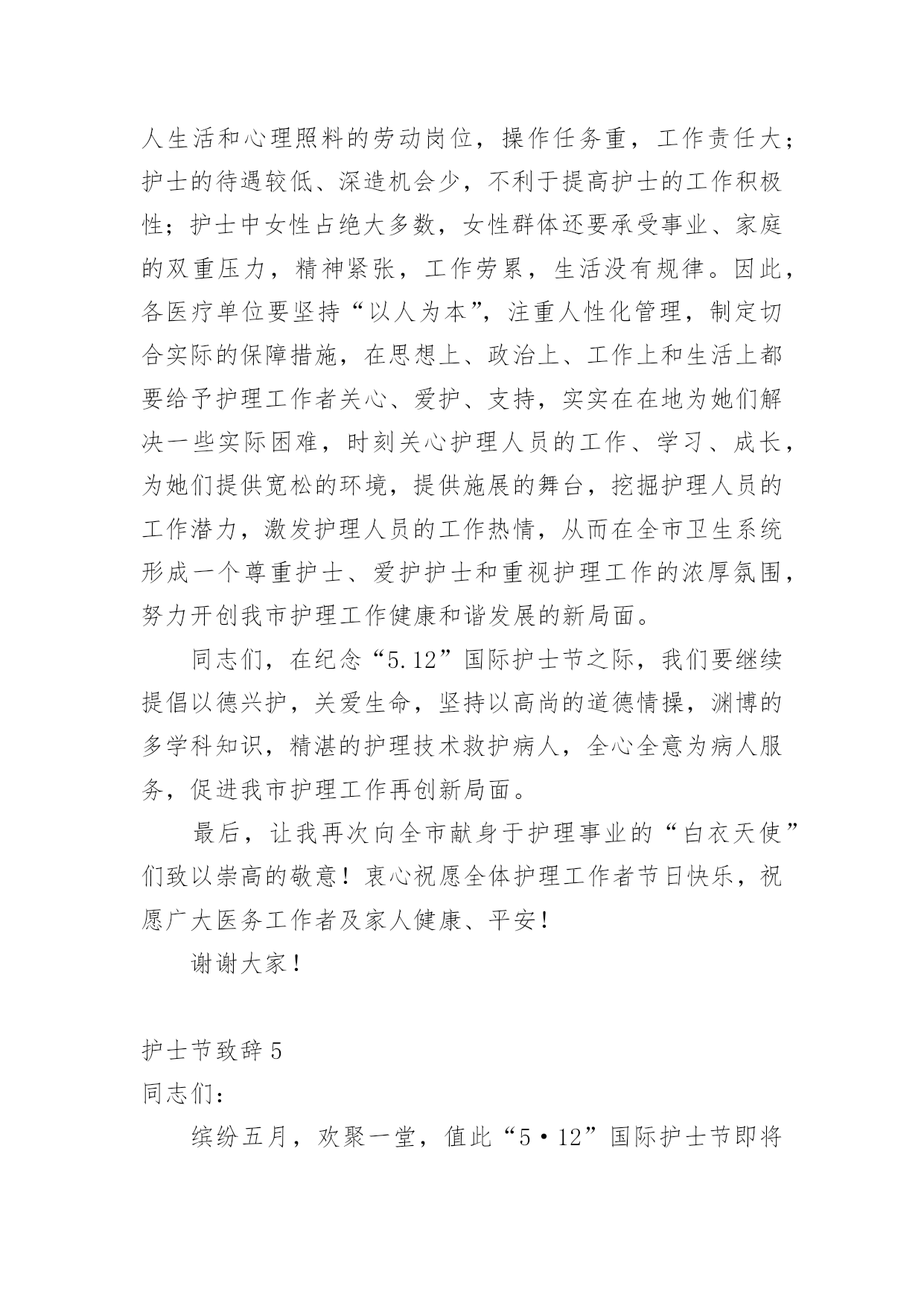 人生活和心理照料的劳动岗位，操作任务重，工作责任大；护士的待遇较低、深造机会少，不利于提高护士的工作积极性；护士中女性占绝大多数，女性群体还要承受事业、家庭的双重压力，精神紧张，工作劳累，生活没有规律。因此，各医疗单位要坚持“以人为本”，注重人性化管理，制定切合实际的保障措施，在思想上、政治上、工作上和生活上都要给予护理工作者关心、爱护、支持，实实在在地为她们解决一些实际困难，时刻关心护理人员的工作、学习、成长，为她们提供宽松的环境，提供施展的舞台，挖掘护理人员的工作潜力，激发护理人员的工作热情，从而在全市卫生系统形成一个尊重护士、爱护护士和重视护理工作的浓厚氛围，努力开创我市护理工作健康和谐发展的新局面。

同志们，在纪念“5.12”国际护士节之际，我们要继续提倡以德兴护，关爱生命，坚持以高尚的道德情操，渊博的多学科知识，精湛的护理技术救护病人，全心全意为病人服务，促进我市护理工作再创新局面。

最后，让我再次向全市献身于护理事业的“白衣天使”们致以崇高的敬意！衷心祝愿全体护理工作者节日快乐，祝愿广大医务工作者及家人健康、平安！

谢谢大家！

护士节致辞 5

同志们：

缤纷五月，欢聚一堂，值此“5·12”国际护士节即将